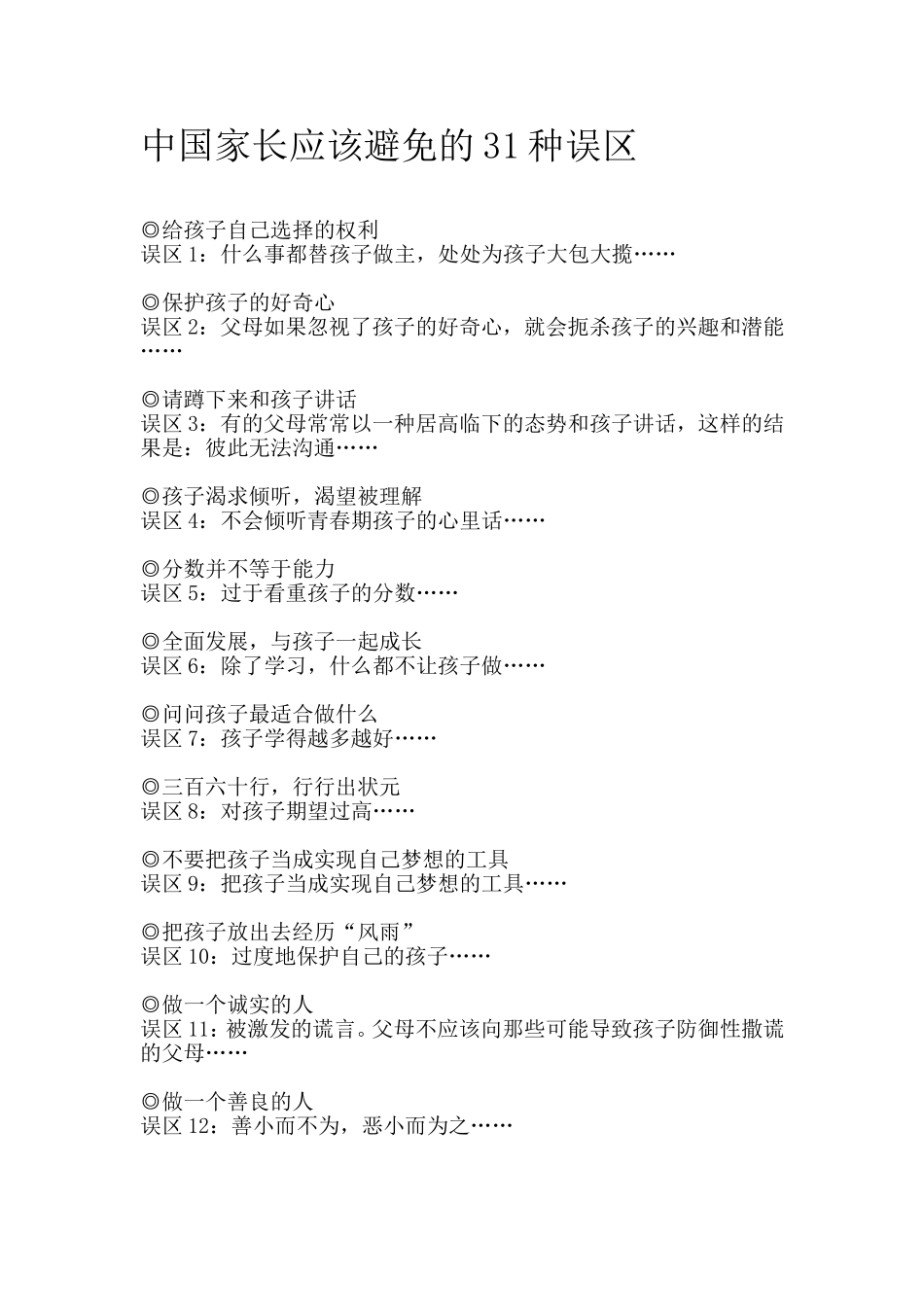 中国家长应该避免的31种误区

◎给孩子自己选择的权利
误区1：什么事都替孩子做主，处处为孩子大包大揽……

◎保护孩子的好奇心
误区2：父母如果忽视了孩子的好奇心，就会扼杀孩子的兴趣和潜能……

◎请蹲下来和孩子讲话
误区3：有的父母常常以一种居高临下的态势和孩子讲话，这样的结果是：彼此无法沟通……

◎孩子渴求倾听，渴望被理解
误区4：不会倾听青春期孩子的心里话……

◎分数并不等于能力
误区5：过于看重孩子的分数……

◎全面发展，与孩子一起成长
误区6：除了学习，什么都不让孩子做……

◎问问孩子最适合做什么
误区7：孩子学得越多越好……

◎三百六十行，行行出状元
误区8：对孩子期望过高……

◎不要把孩子当成实现自己梦想的工具
误区9：把孩子当成实现自己梦想的工具……

◎把孩子放出去经历“风雨”
误区10：过度地保护自己的孩子……

◎做一个诚实的人
误区11：被激发的谎言。父母不应该向那些可能导致孩子防御性撒谎的父母……

◎做一个善良的人
误区12：善小而不为，恶小而为之……